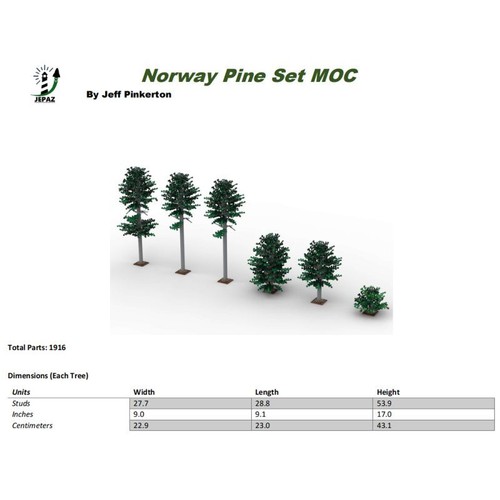 JEPAZ

Norway Pine Set MOC

By Jeff Pinkerton

Total Parts: 1916

Dimensions (Each Tree)

| Units | Width | Length | Height |
|---|---|---|---|
| Studs | 27.7 | 28.8 | 53.9 |
| Inches | 9.0 | 9.1 | 17.0 |
| Centimeters | 22.9 | 23.0 | 43.1 |